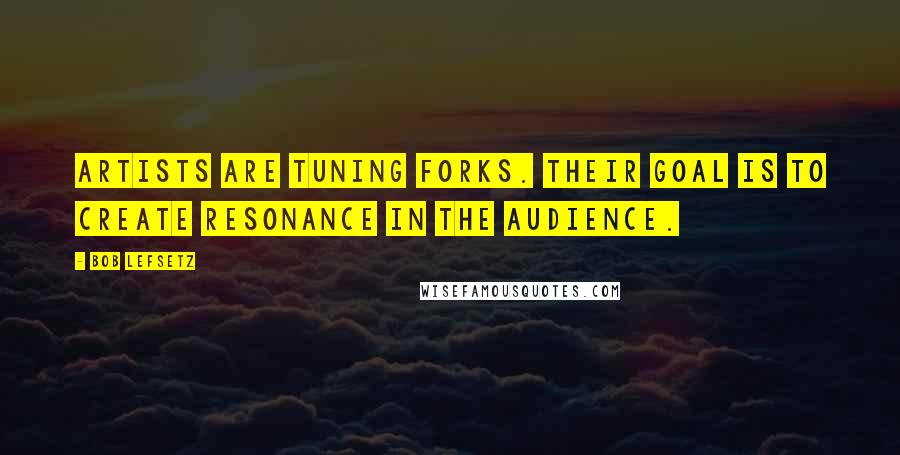 ARTISTS ARE TUNING FORKS. THEIR GOAL IS TO CREATE RESONANCE IN THE AUDIENCE.

- BOB LEFSETZ

WISEFAMOUSQUOTES.COM